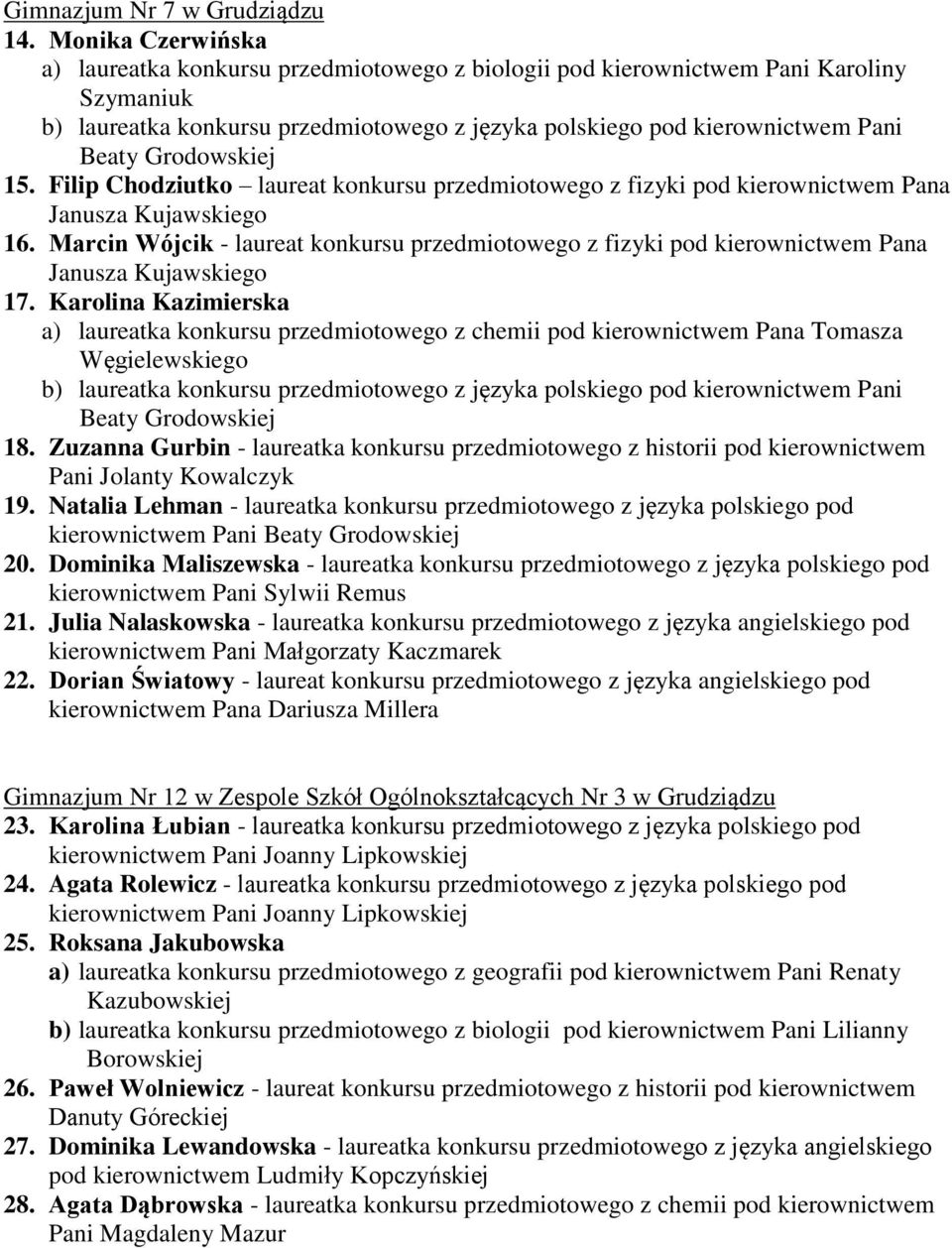 Gimnazjum Nr 7 w Grudziądzu

14. Monika Czerwińska
a) laureatka konkursu przedmiotowego z biologii pod kierownictwem Pani Karoliny Szymaniuk
b) laureatka konkursu przedmiotowego z języka polskiego pod kierownictwem Pani Beaty Grodowskiej
15. Filip Chodziutko – laureat konkursu przedmiotowego z fizyki pod kierownictwem Pana Janusza Kujawskiego
16. Marcin Wójcik - laureat konkursu przedmiotowego z fizyki pod kierownictwem Pana Janusza Kujawskiego
17. Karolina Kazimierska
a) laureatka konkursu przedmiotowego z chemii pod kierownictwem Pana Tomasza Węgielewskiego
b) laureatka konkursu przedmiotowego z języka polskiego pod kierownictwem Pani Beaty Grodowskiej
18. Zuzanna Gurbin - laureatka konkursu przedmiotowego z historii pod kierownictwem Pani Jolanty Kowalczyk
19. Natalia Lehman - laureatka konkursu przedmiotowego z języka polskiego pod kierownictwem Pani Beaty Grodowskiej
20. Dominika Maliszewska - laureatka konkursu przedmiotowego z języka polskiego pod kierownictwem Pani Sylwii Remus
21. Julia Nalaskowska - laureatka konkursu przedmiotowego z języka angielskiego pod kierownictwem Pani Małgorzaty Kaczmarek
22. Dorian Światowy - laureat konkursu przedmiotowego z języka angielskiego pod kierownictwem Pana Dariusza Millera

Gimnazjum Nr 12 w Zespole Szkół Ogólnokształcących Nr 3 w Grudziądzu

23. Karolina Łubian - laureatka konkursu przedmiotowego z języka polskiego pod kierownictwem Pani Joanny Lipkowskiej
24. Agata Rolewicz - laureatka konkursu przedmiotowego z języka polskiego pod kierownictwem Pani Joanny Lipkowskiej
25. Roksana Jakubowska
a) laureatka konkursu przedmiotowego z geografii pod kierownictwem Pani Renaty Kazubowskiej
b) laureatka konkursu przedmiotowego z biologii pod kierownictwem Pani Lilianny Borowskiej
26. Paweł Wolniewicz - laureat konkursu przedmiotowego z historii pod kierownictwem Danuty Góreckiej
27. Dominika Lewandowska - laureatka konkursu przedmiotowego z języka angielskiego pod kierownictwem Ludmiły Kopczyńskiej
28. Agata Dąbrowska - laureatka konkursu przedmiotowego z chemii pod kierownictwem Pani Magdaleny Mazur